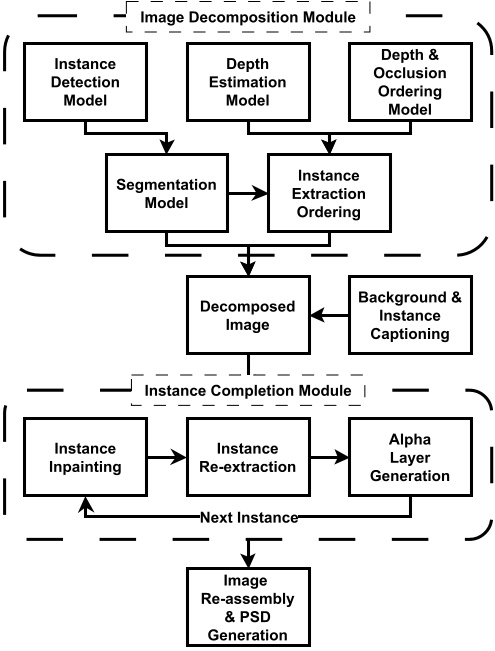 Image Decomposition Module

Instance Detection Model

Depth Estimation Model

Depth & Occlusion Ordering Model

Segmentation Model

Instance Extraction Ordering

Decomposed Image

Background & Instance Captioning

Instance Completion Module

Instance Inpainting

Instance Re-extraction

Alpha Layer Generation

Next Instance

Image Re-assembly & PSD Generation